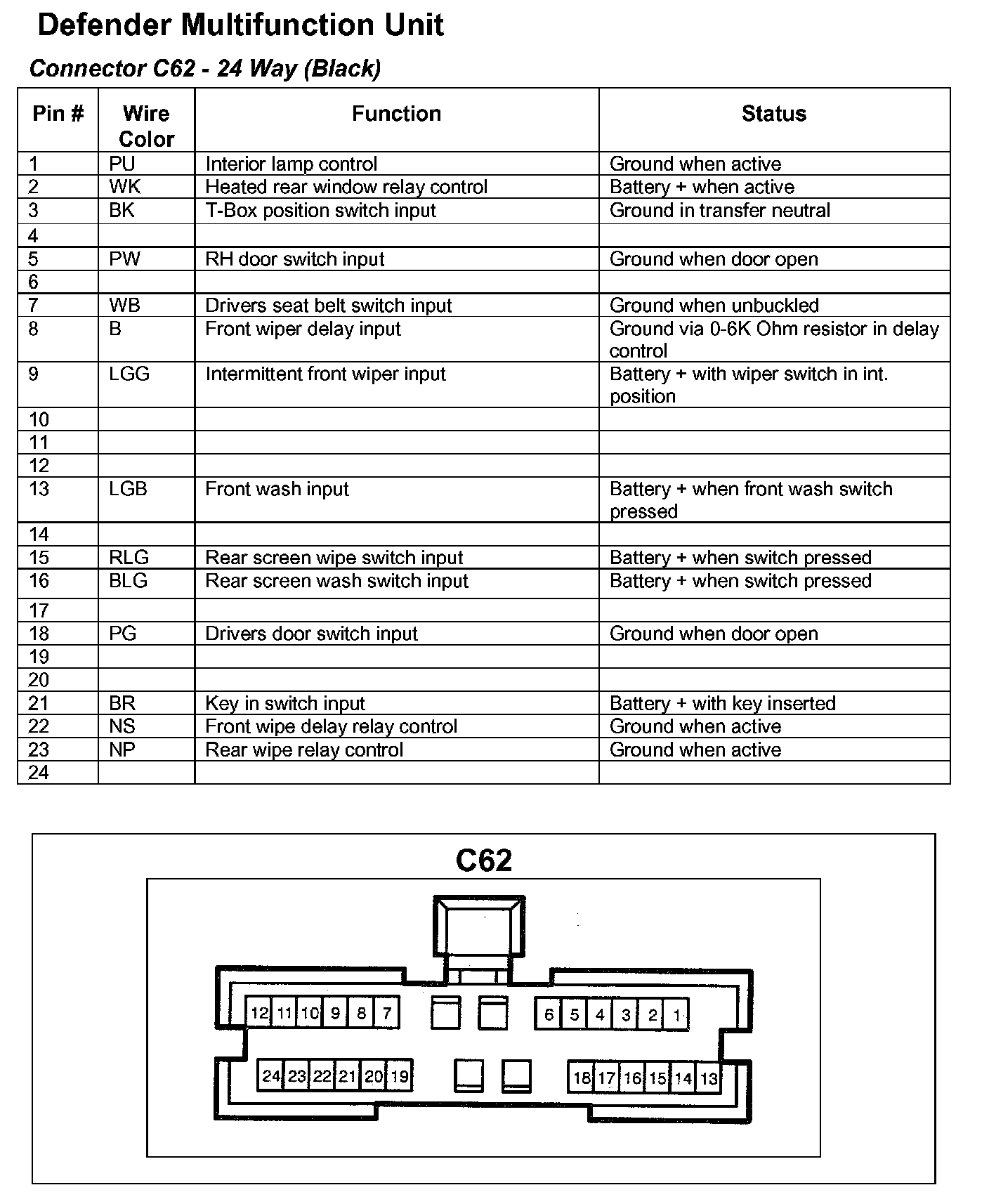 Defender Multifunction Unit

Connector C62 - 24 Way (Black)

| Pin # | Wire Color | Function | Status |
|---|---|---|---|
| 1 | PU | Interior lamp control | Ground when active |
| 2 | WK | Heated rear window relay control | Battery + when active |
| 3 | BK | T-Box position switch input | Ground in transfer neutral |
| 4 | | | |
| 5 | PW | RH door switch input | Ground when door open |
| 6 | | | |
| 7 | WB | Drivers seat belt switch input | Ground when unbuckled |
| 8 | B | Front wiper delay input | Ground via 0-6K Ohm resistor in delay control |
| 9 | LGG | Intermittent front wiper input | Battery + with wiper switch in int. position |
| 10 | | | |
| 11 | | | |
| 12 | | | |
| 13 | LGB | Front wash input | Battery + when front wash switch pressed |
| 14 | | | |
| 15 | RLG | Rear screen wipe switch input | Battery + when switch pressed |
| 16 | BLG | Rear screen wash switch input | Battery + when switch pressed |
| 17 | | | |
| 18 | PG | Drivers door switch input | Ground when door open |
| 19 | | | |
| 20 | | | |
| 21 | BR | Key in switch input | Battery + with key inserted |
| 22 | NS | Front wipe delay relay control | Ground when active |
| 23 | NP | Rear wipe relay control | Ground when active |
| 24 | | | |

C62

12 11 10 9 8 7 6 5 4 3 2 1

24 23 22 21 20 19 18 17 16 15 14 13